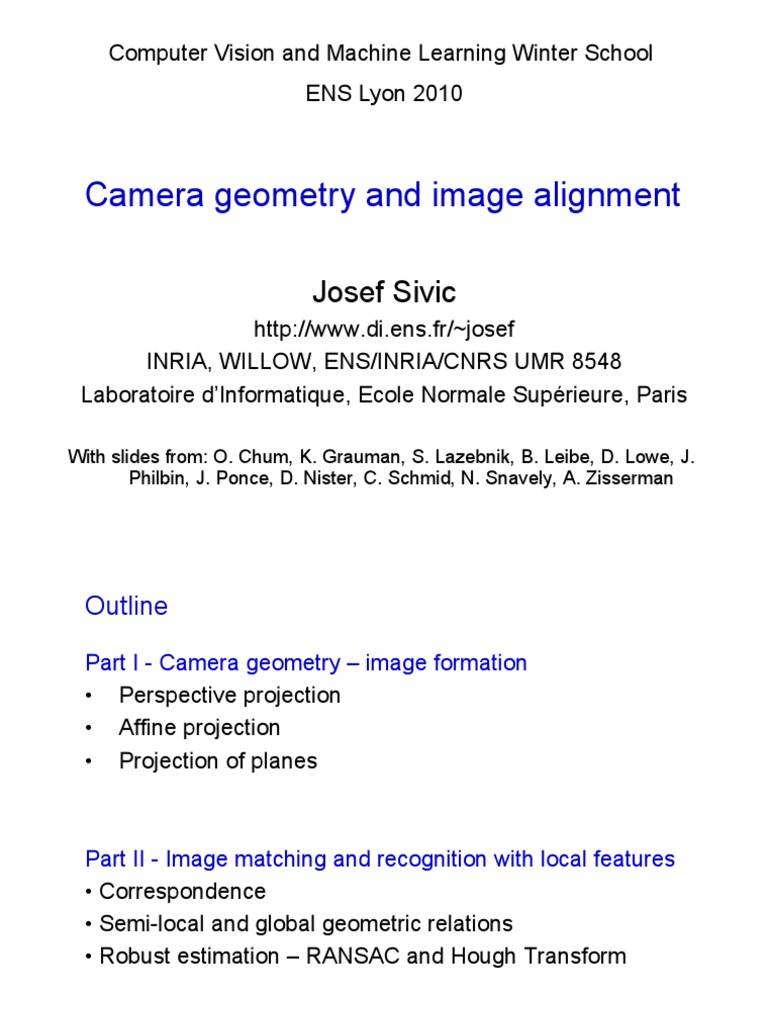 Computer Vision and Machine Learning Winter School
ENS Lyon 2010

Camera geometry and image alignment

Josef Sivic
http://www.di.ens.fr/~josef
INRIA, WILLOW, ENS/INRIA/CNRS UMR 8548
Laboratoire d'Informatique, Ecole Normale Supérieure, Paris

With slides from: O. Chum, K. Grauman, S. Lazebnik, B. Leibe, D. Lowe, J. Philbin, J. Ponce, D. Nister, C. Schmid, N. Snavely, A. Zisserman

Outline

Part I - Camera geometry – image formation
• Perspective projection
• Affine projection
• Projection of planes

Part II - Image matching and recognition with local features
• Correspondence
• Semi-local and global geometric relations
• Robust estimation – RANSAC and Hough Transform